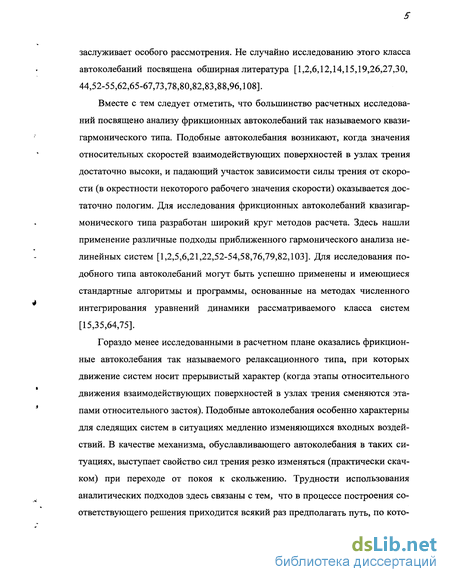 5

заслуживает особого рассмотрения. Не случайно исследованию этого класса автоколебаний посвящена обширная литература [1,2,6,12,14,15,19,26,27,30, 44,52-55,62,65-67,73,78,80,82,83,88,96,108].

Вместе с тем следует отметить, что большинство расчетных исследований посвящено анализу фрикционных автоколебаний так называемого квазигармонического типа. Подобные автоколебания возникают, когда значения относительных скоростей взаимодействующих поверхностей в узлах трения достаточно высоки, и падающий участок зависимости силы трения от скорости (в окрестности некоторого рабочего значения скорости) оказывается достаточно пологим. Для исследования фрикционных автоколебаний квазигармонического типа разработан широкий круг методов расчета. Здесь нашли применение различные подходы приближенного гармонического анализа нелинейных систем [1,2,5,6,21,22,52-54,58,76,79,82,103]. Для исследования подобного типа автоколебаний могут быть успешно применены и имеющиеся стандартные алгоритмы и программы, основанные на методах численного интегрирования уравнений динамики рассматриваемого класса систем [15,35,64,75].

Гораздо менее исследованными в расчетном плане оказались фрикционные автоколебания так называемого релаксационного типа, при которых движение систем носит прерывистый характер (когда этапы относительного движения взаимодействующих поверхностей в узлах трения сменяются этапами относительного застоя). Подобные автоколебания особенно характерны для следящих систем в ситуациях медленно изменяющихся входных воздействий. В качестве механизма, обуславливающего автоколебания в таких ситуациях, выступает свойство сил трения резко изменяться (практически скачком) при переходе от покоя к скольжению. Трудности использования аналитических подходов здесь связаны с тем, что в процессе построения соответствующего решения приходится всякий раз предполагать путь, по кото-

dsLib.net
библиотека диссертаций